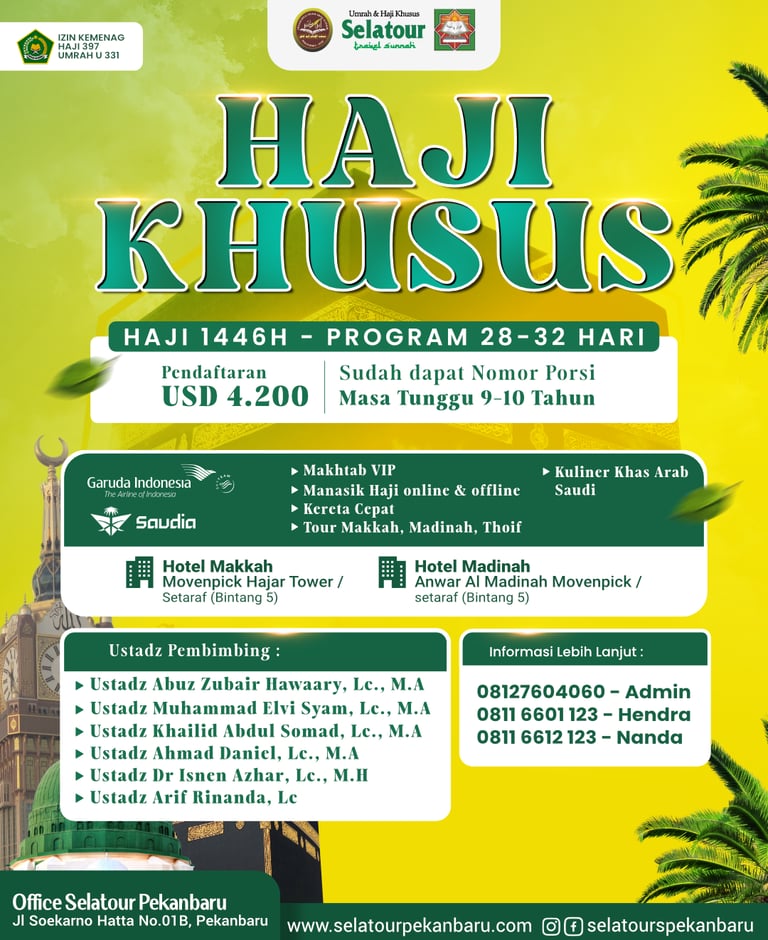 IZIN KEMENAG
HAJI 397
UMRAH U 331

Umrah & Haji Khusus
Selatour
travel sunnah

HAJI KHUSUS

HAJI 1446H - PROGRAM 28-32 HARI

Pendaftaran
USD 4.200

Sudah dapat Nomor Porsi
Masa Tunggu 9-10 Tahun

Garuda Indonesia
The Airline of Indonesia

Saudia

▸ Makhtab VIP
▸ Manasik Haji online & offline
▸ Kereta Cepat
▸ Tour Makkah, Madinah, Thoif

▸ Kuliner Khas Arab Saudi

Hotel Makkah
Movenpick Hajar Tower / Setaraf (Bintang 5)

Hotel Madinah
Anwar Al Madinah Movenpick / setaraf (Bintang 5)

Ustadz Pembimbing :
▸ Ustadz Abuz Zubair Hawaary, Lc., M.A
▸ Ustadz Muhammad Elvi Syam, Lc., M.A
▸ Ustadz Khailid Abdul Somad, Lc., M.A
▸ Ustadz Ahmad Daniel, Lc., M.A
▸ Ustadz Dr Isnen Azhar, Lc., M.H
▸ Ustadz Arif Rinanda, Lc

Informasi Lebih Lanjut :
08127604060 - Admin
0811 6601 123 - Hendra
0811 6612 123 - Nanda

Office Selatour Pekanbaru
Jl Soekarno Hatta No.01B, Pekanbaru

www.selatourpekanbaru.com
selatourspekanbaru